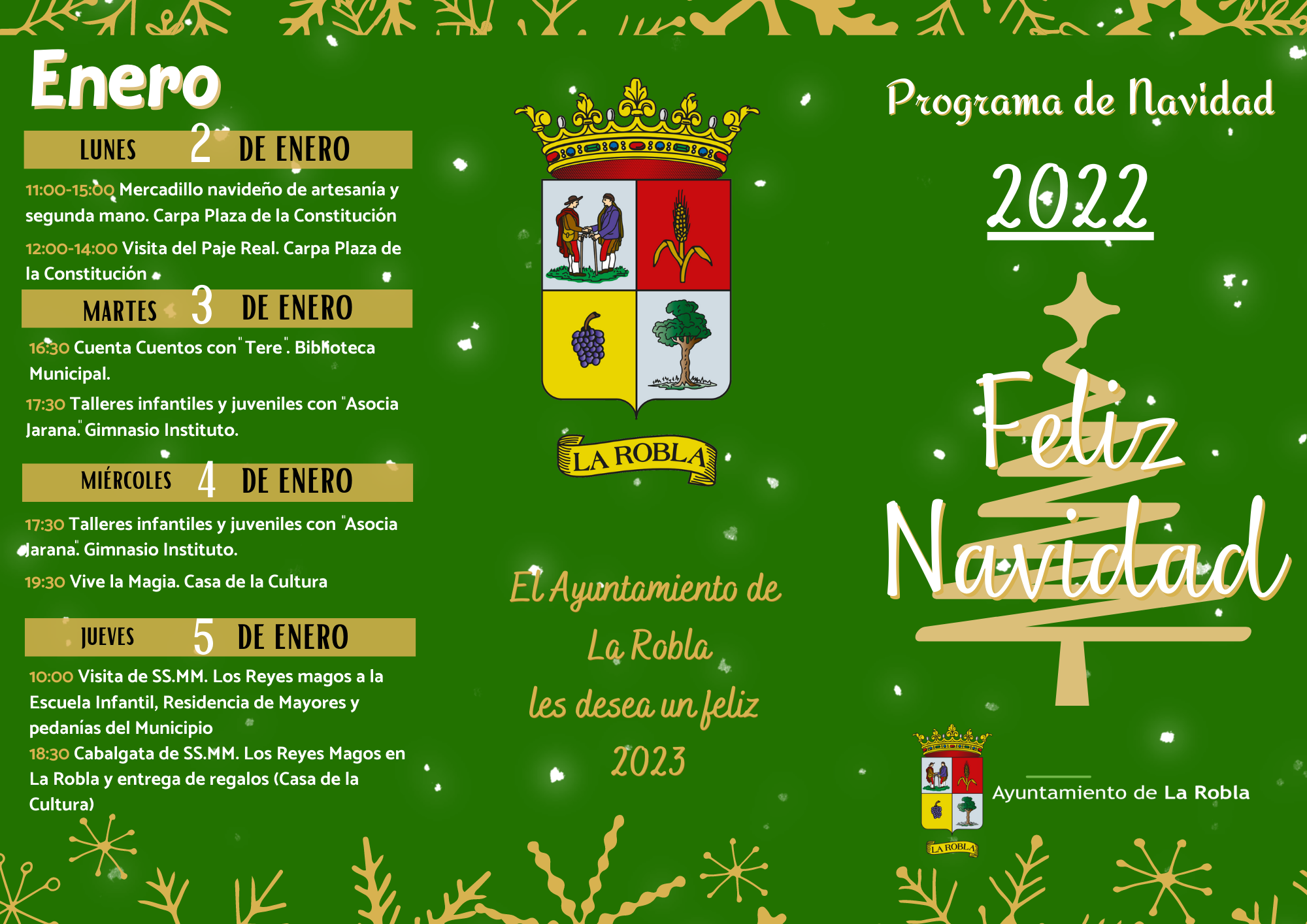 Enero

LUNES 2 DE ENERO

11:00-15:00 Mercadillo navideño de artesanía y segunda mano. Carpa Plaza de la Constitución

12:00-14:00 Visita del Paje Real. Carpa Plaza de la Constitución

MARTES 3 DE ENERO

16:30 Cuenta Cuentos con "Tere". Biblioteca Municipal.

17:30 Talleres infantiles y juveniles con "Asocia Jarana." Gimnasio Instituto.

MIÉRCOLES 4 DE ENERO

17:30 Talleres infantiles y juveniles con "Asocia Jarana". Gimnasio Instituto.

19:30 Vive la Magia. Casa de la Cultura

JUEVES 5 DE ENERO

10:00 Visita de SS.MM. Los Reyes magos a la Escuela Infantil, Residencia de Mayores y pedanías del Municipio
18:30 Cabalgata de SS.MM. Los Reyes Magos en La Robla y entrega de regalos (Casa de la Cultura)

LA ROBLA

El Ayuntamiento de La Robla les desea un feliz 2023

Programa de Navidad

2022

Feliz Navidad

LA ROBLA

Ayuntamiento de La Robla